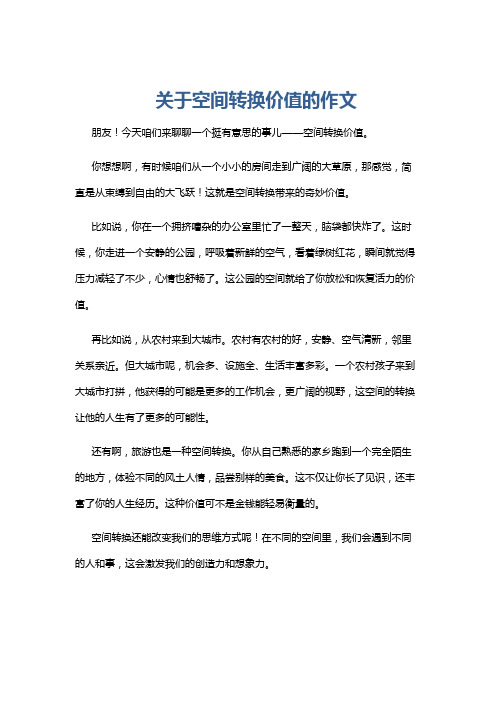 关于空间转换价值的作文

朋友！今天咱们来聊聊一个挺有意思的事儿——空间转换价值。

你想想啊，有时候咱们从一个小小的房间走到广阔的大草原，那感觉，简直是从束缚到自由的大飞跃！这就是空间转换带来的奇妙价值。

比如说，你在一个拥挤嘈杂的办公室里忙了一整天，脑袋都快炸了。这时候，你走进一个安静的公园，呼吸着新鲜的空气，看着绿树红花，瞬间就觉得压力减轻了不少，心情也舒畅了。这公园的空间就给了你放松和恢复活力的价值。

再比如说，从农村来到大城市。农村有农村的好，安静、空气清新，邻里关系亲近。但大城市呢，机会多、设施全、生活丰富多彩。一个农村孩子来到大城市打拼，他获得的可能是更多的工作机会，更广阔的视野，这空间的转换让他的人生有了更多的可能性。

还有啊，旅游也是一种空间转换。你从自己熟悉的家乡跑到一个完全陌生的地方，体验不同的风土人情，品尝别样的美食。这不仅让你长了见识，还丰富了你的人生经历。这种价值可不是金钱能轻易衡量的。

空间转换还能改变我们的思维方式呢！在不同的空间里，我们会遇到不同的人和事，这会激发我们的创造力和想象力。